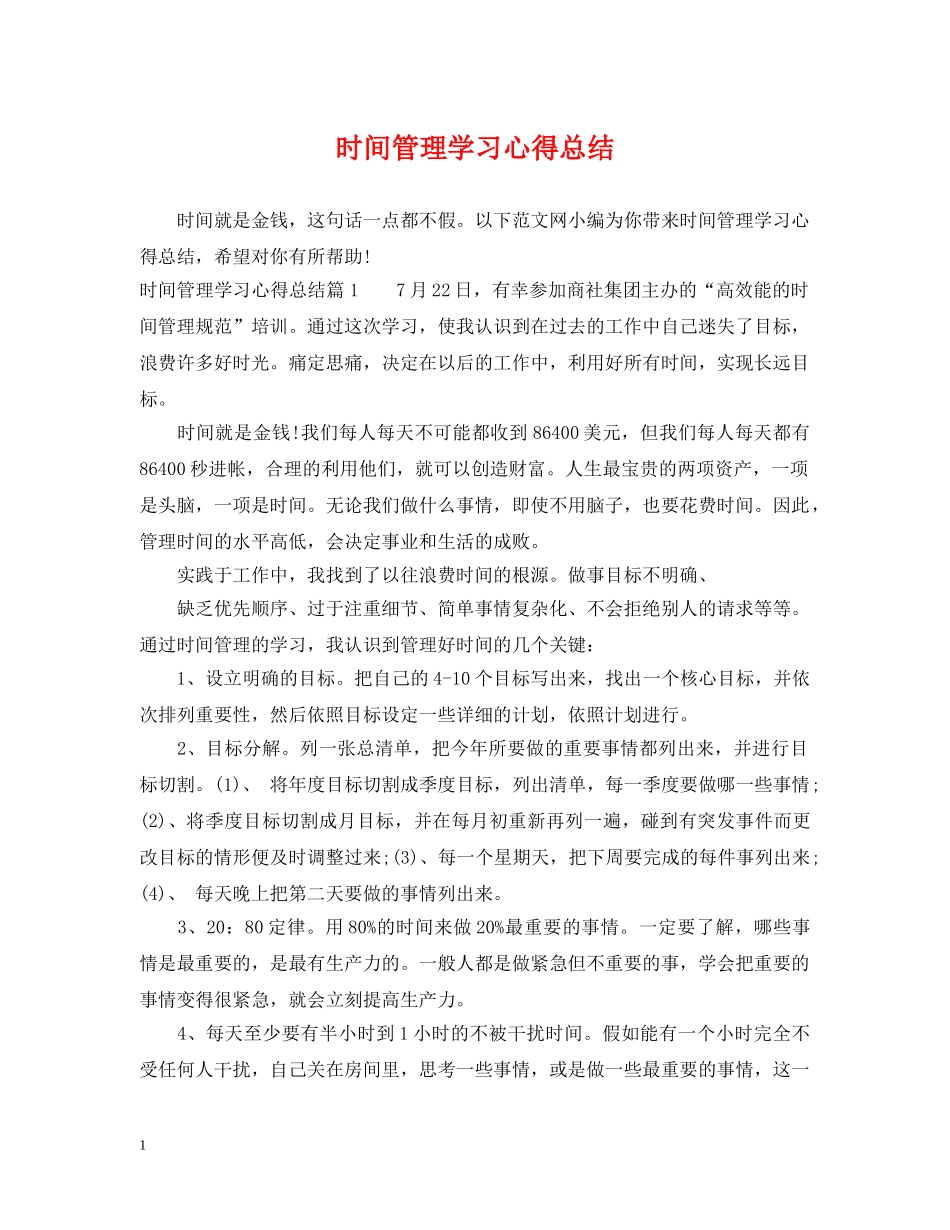 时间管理学习心得总结

时间就是金钱，这句话一点都不假。以下范文网小编为你带来时间管理学习心得总结，希望对你有所帮助!

时间管理学习心得总结篇1　　7月22日，有幸参加商社集团主办的“高效能的时间管理规范”培训。通过这次学习，使我认识到在过去的工作中自己迷失了目标，浪费许多好时光。痛定思痛，决定在以后的工作中，利用好所有时间，实现长远目标。

时间就是金钱!我们每人每天不可能都收到86400美元，但我们每人每天都有86400秒进帐，合理的利用他们，就可以创造财富。人生最宝贵的两项资产，一项是头脑，一项是时间。无论我们做什么事情，即使不用脑子，也要花费时间。因此，管理时间的水平高低，会决定事业和生活的成败。

实践于工作中，我找到了以往浪费时间的根源。做事目标不明确、

缺乏优先顺序、过于注重细节、简单事情复杂化、不会拒绝别人的请求等等。通过时间管理的学习，我认识到管理好时间的几个关键：

1、设立明确的目标。把自己的4-10个目标写出来，找出一个核心目标，并依次排列重要性，然后依照目标设定一些详细的计划，依照计划进行。

2、目标分解。列一张总清单，把今年所要做的重要事情都列出来，并进行目标切割。(1)、　将年度目标切割成季度目标，列出清单，每一季度要做哪一些事情;(2)、将季度目标切割成月目标，并在每月初重新再列一遍，碰到有突发事件而更改目标的情形便及时调整过来;(3)、每一个星期天，把下周要完成的每件事列出来;(4)、　每天晚上把第二天要做的事情列出来。

3、20：80定律。用80%的时间来做20%最重要的事情。一定要了解，哪些事情是最重要的，是最有生产力的。一般人都是做紧急但不重要的事，学会把重要的事情变得很紧急，就会立刻提高生产力。

4、每天至少要有半小时到1小时的不被干扰时间。假如能有一个小时完全不受任何人干扰，自己关在房间里，思考一些事情，或是做一些最重要的事情，这一

1